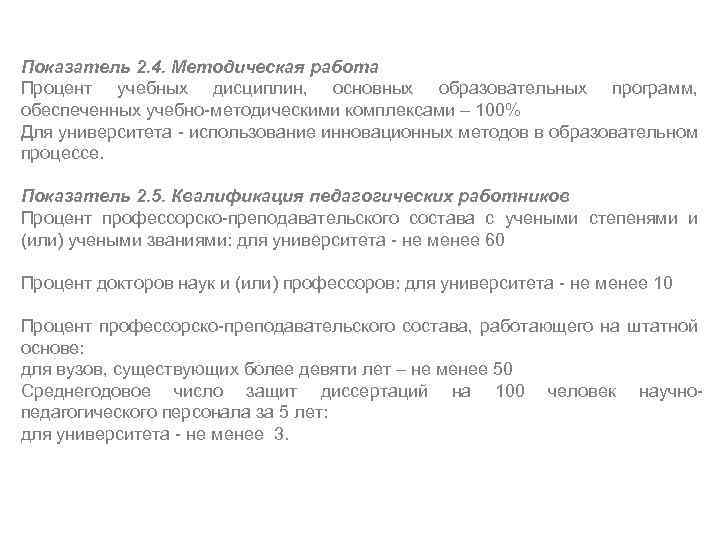 Показатель 2.4. Методическая работа
Процент учебных дисциплин, основных образовательных программ, обеспеченных учебно-методическими комплексами – 100%
Для университета - использование инновационных методов в образовательном процессе.

Показатель 2.5. Квалификация педагогических работников
Процент профессорско-преподавательского состава с учеными степенями и (или) учеными званиями: для университета - не менее 60

Процент докторов наук и (или) профессоров: для университета - не менее 10

Процент профессорско-преподавательского состава, работающего на штатной основе:
для вузов, существующих более девяти лет – не менее 50
Среднегодовое число защит диссертаций на 100 человек научно-педагогического персонала за 5 лет:
для университета - не менее 3.